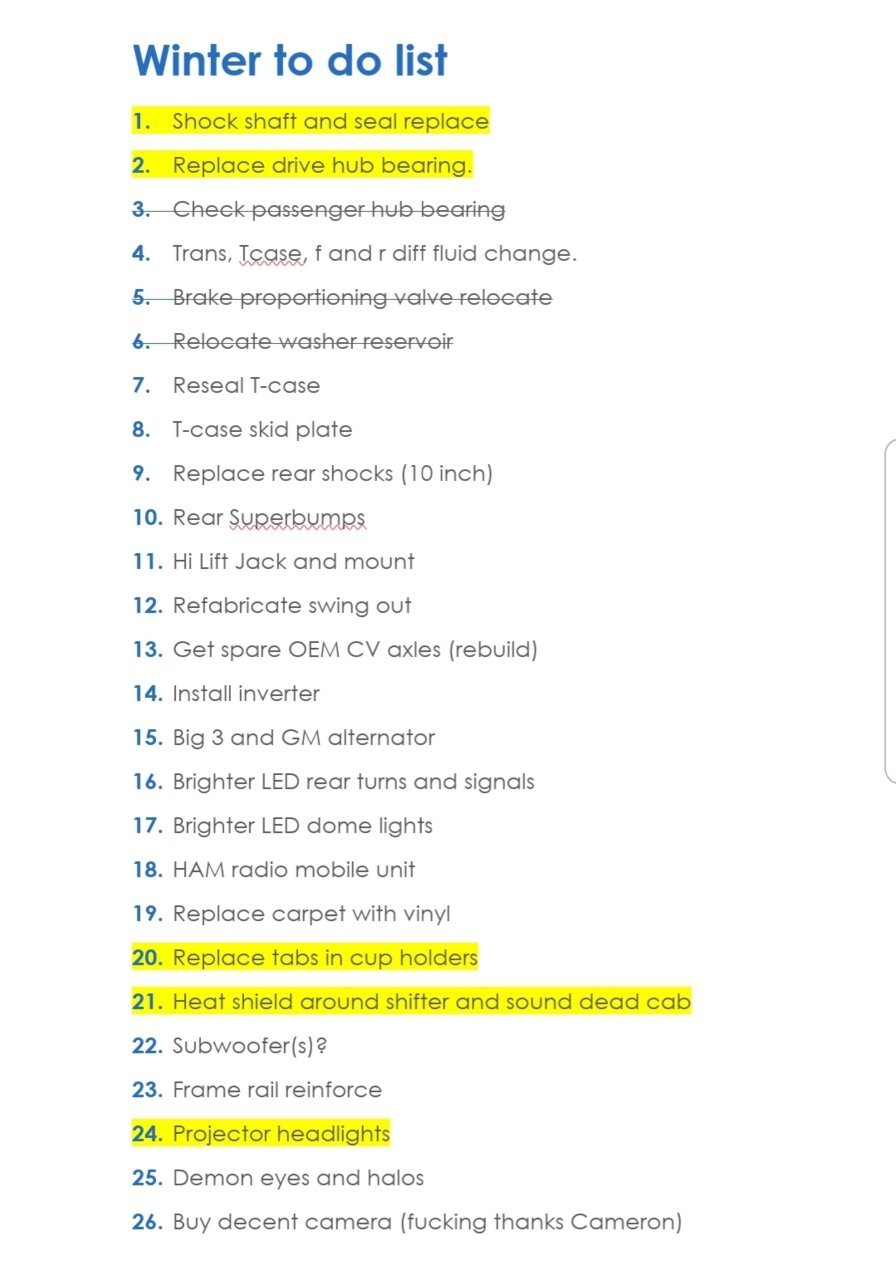 Winter to do list

1. Shock shaft and seal replace
2. Replace drive hub bearing.
3. Check passenger hub bearing
4. Trans, Tcase, f and r diff fluid change.
5. Brake proportioning valve relocate
6. Relocate washer reservoir
7. Reseal T-case
8. T-case skid plate
9. Replace rear shocks (10 inch)
10. Rear Superbumps
11. Hi Lift Jack and mount
12. Refabricate swing out
13. Get spare OEM CV axles (rebuild)
14. Install inverter
15. Big 3 and GM alternator
16. Brighter LED rear turns and signals
17. Brighter LED dome lights
18. HAM radio mobile unit
19. Replace carpet with vinyl
20. Replace tabs in cup holders
21. Heat shield around shifter and sound dead cab
22. Subwoofer(s)?
23. Frame rail reinforce
24. Projector headlights
25. Demon eyes and halos
26. Buy decent camera (fucking thanks Cameron)